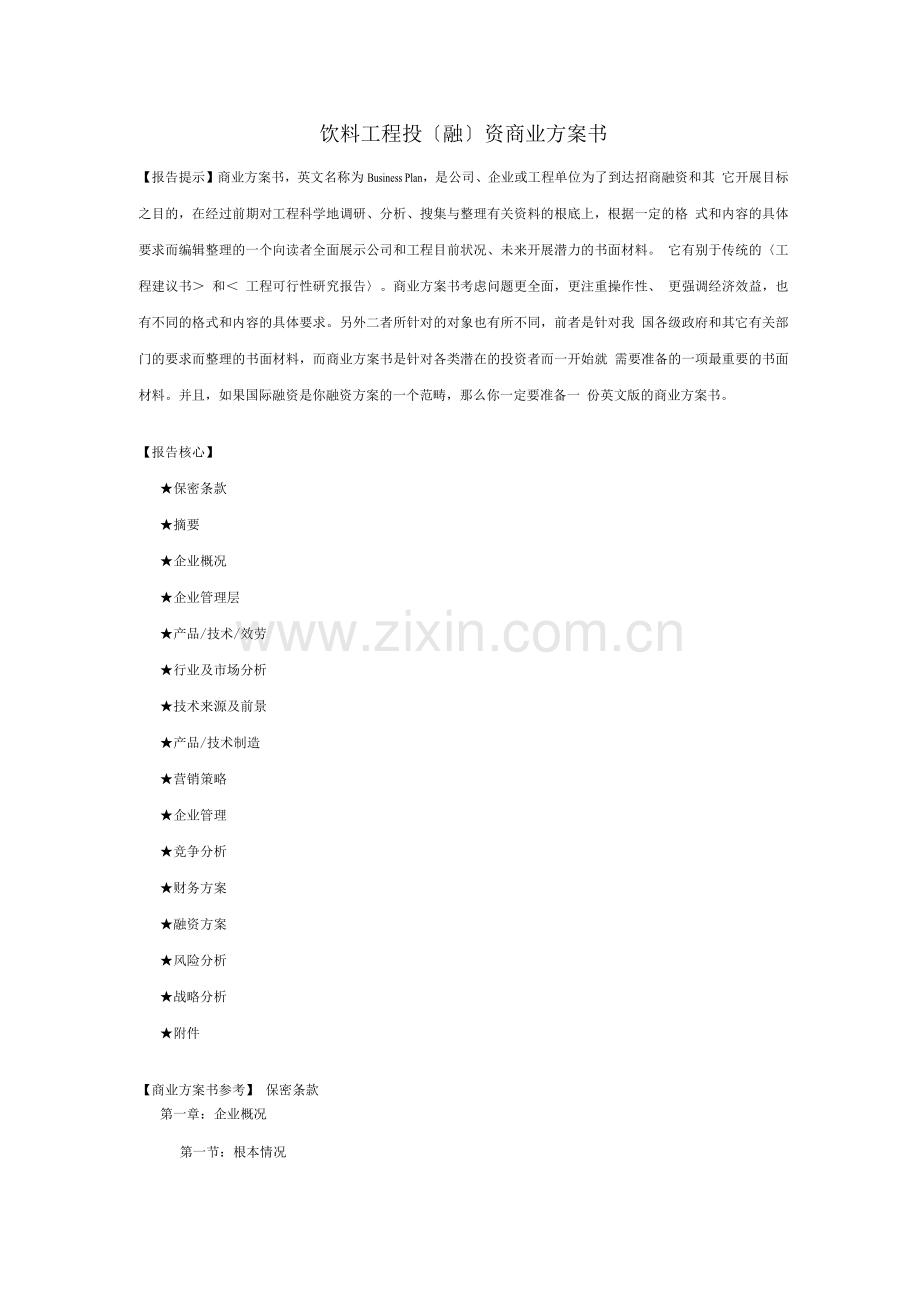 饮料工程投〔融〕资商业方案书

【报告提示】商业方案书，英文名称为 Business Plan，是公司、企业或工程单位为了到达招商融资和其 它开展目标之目的，在经过前期对工程科学地调研、分析、搜集与整理有关资料的根底上，根据一定的格 式和内容的具体要求而编辑整理的一个向读者全面展示公司和工程目前状况、未来开展潜力的书面材料。 它有别于传统的〈工程建议书＞ 和＜ 工程可行性研究报告〉。商业方案书考虑问题更全面，更注重操作性、 更强调经济效益，也有不同的格式和内容的具体要求。另外二者所针对的对象也有所不同，前者是针对我 国各级政府和其它有关部门的要求而整理的书面材料，而商业方案书是针对各类潜在的投资者而一开始就 需要准备的一项最重要的书面材料。并且，如果国际融资是你融资方案的一个范畴，那么你一定要准备一 份英文版的商业方案书。

【报告核心】

★保密条款

★摘要

★企业概况

★企业管理层

★产品/技术/效劳

★行业及市场分析

★技术来源及前景

★产品/技术制造

★营销策略

★企业管理

★竞争分析

★财务方案

★融资方案

★风险分析

★战略分析

★附件

www.zixin.com.cn

【商业方案书参考】 保密条款

第一章：企业概况

第一节：根本情况